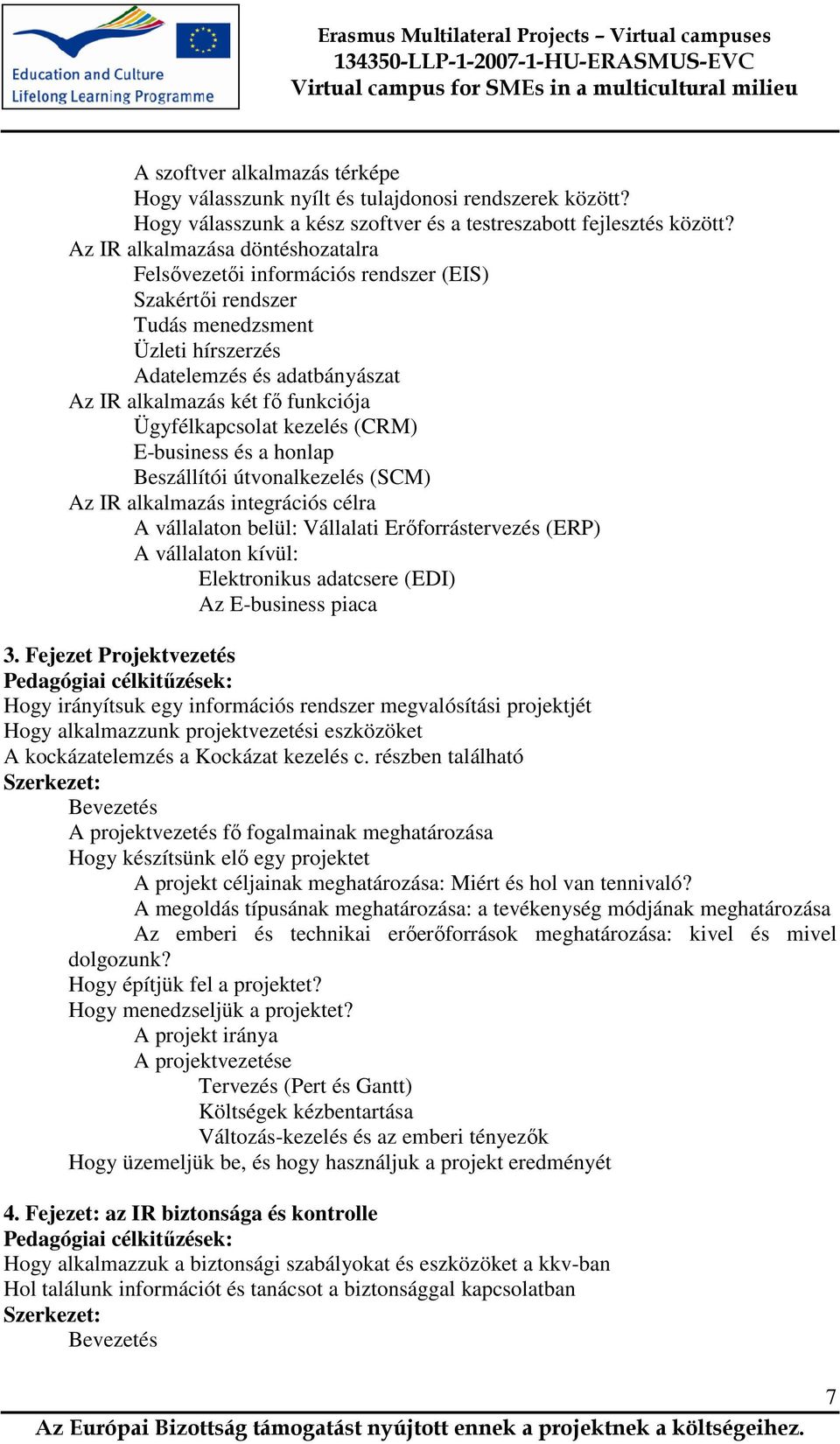 Education and Culture
Lifelong Learning Programme

Erasmus Multilateral Projects – Virtual campuses
134350-LLP-1-2007-1-HU-ERASMUS-EVC
Virtual campus for SMEs in a multicultural milieu

A szoftver alkalmazás térképe
Hogy válasszunk nyílt és tulajdonosi rendszerek között?
Hogy válasszunk a kész szoftver és a testreszabott fejlesztés között?
Az IR alkalmazása döntéshozatalra
Felsővezetői információs rendszer (EIS)
Szakértői rendszer
Tudás menedzsment
Üzleti hírszerzés
Adatelemzés és adatbányászat
Az IR alkalmazás két fő funkciója
Ügyfélkapcsolat kezelés (CRM)
E-business és a honlap
Beszállítói útvonalkezelés (SCM)
Az IR alkalmazás integrációs célra
A vállalaton belül: Vállalati Erőforrástervezés (ERP)
A vállalaton kívül:
Elektronikus adatcsere (EDI)
Az E-business piaca

3. Fejezet Projektvezetés
Pedagógiai célkitűzések:
Hogy irányítsuk egy információs rendszer megvalósítási projektjét
Hogy alkalmazzunk projektvezetési eszközöket
A kockázatelemzés a Kockázat kezelés c. részben található
Szerkezet:
Bevezetés
A projektvezetés fő fogalmainak meghatározása
Hogy készítsünk elő egy projektet
A projekt céljainak meghatározása: Miért és hol van tennivaló?
A megoldás típusának meghatározása: a tevékenység módjának meghatározása
Az emberi és technikai erőerőforrások meghatározása: kivel és mivel dolgozunk?
Hogy építjük fel a projektet?
Hogy menedzseljük a projektet?
A projekt iránya
A projektvezetése
Tervezés (Pert és Gantt)
Költségek kézbentartása
Változás-kezelés és az emberi tényezők
Hogy üzemeljük be, és hogy használjuk a projekt eredményét

4. Fejezet: az IR biztonsága és kontrolle
Pedagógiai célkitűzések:
Hogy alkalmazzuk a biztonsági szabályokat és eszközöket a kkv-ban
Hol találunk információt és tanácsot a biztonsággal kapcsolatban
Szerkezet:
Bevezetés

7
Az Európai Bizottság támogatást nyújtott ennek a projektnek a költségeihez.